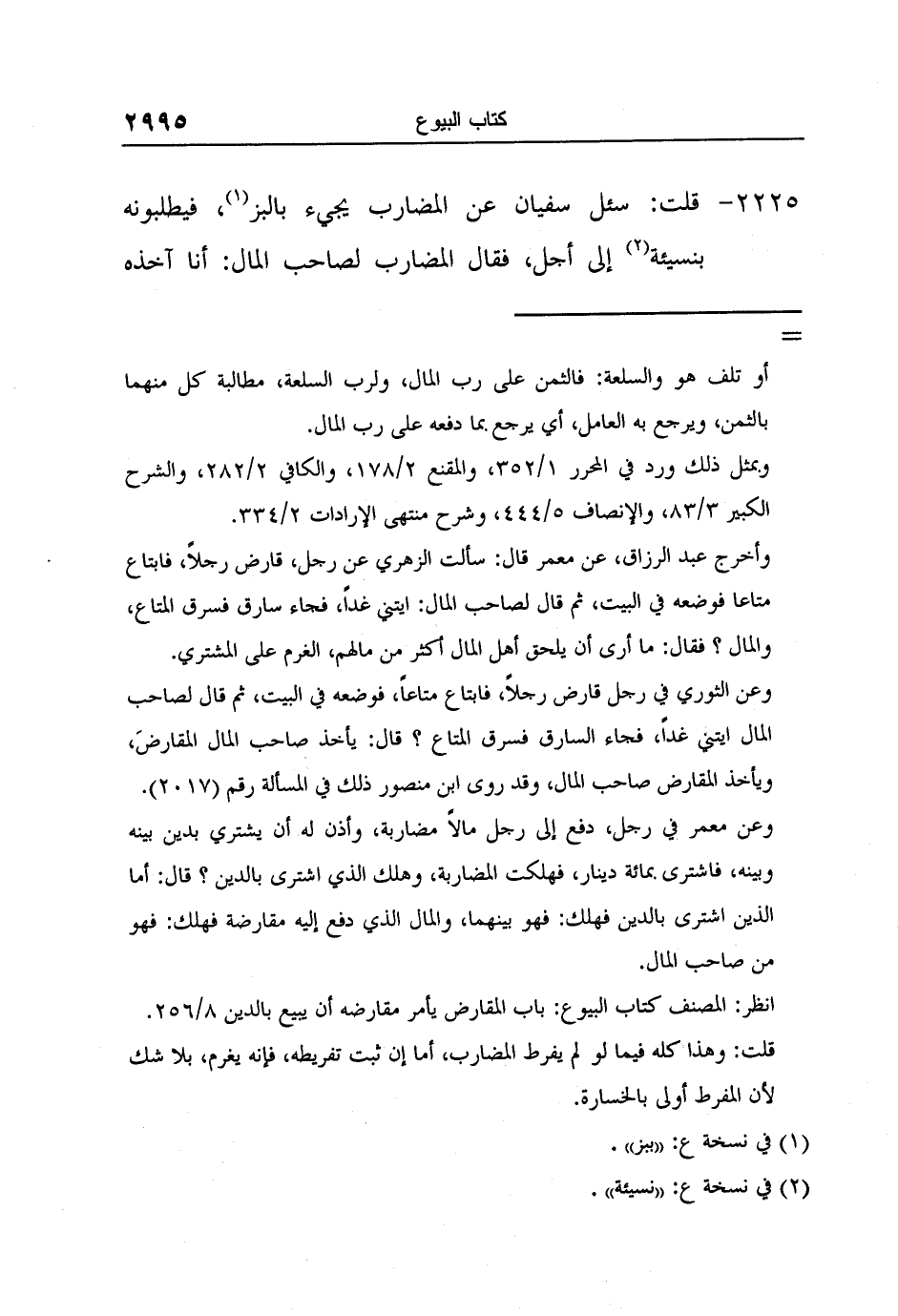 كتاب البيوع ٢٩٩٥

٢٢٢٥- قلت: سئل سفيان عن المضارب يجيء بالبز$^{(١)}$، فيطلبونه بنسيئة$^{(٢)}$ إلى أجل، فقال المضارب لصاحب المال: أنا آخذه

=

أو تلف هو والسلعة: فالثمن على رب المال، ولرب السلعة، مطالبة كل منهما بالثمن، ويرجع به العامل، أي يرجع بما دفعه على رب المال.

وبمثل ذلك ورد في المحرر ٣٥٢/١، والمقنع ١٧٨/٢، والكافي ٢٨٢/٢، والشرح الكبير ٨٣/٣، والإنصاف ٤٤٤/٥، وشرح منتهى الإرادات ٣٣٤/٢.

وأخرج عبد الرزاق، عن معمر قال: سألت الزهري عن رجل، قارض رجلاً، فابتاع متاعا فوضعه في البيت، ثم قال لصاحب المال: ايتني غداً، فجاء سارق فسرق المتاع، والمال ؟ فقال: ما أرى أن يلحق أهل المال أكثر من مالهم، الغرم على المشتري.

وعن الثوري في رجل قارض رجلاً، فابتاع متاعاً، فوضعه في البيت، ثم قال لصاحب المال ايتني غداً، فجاء السارق فسرق المتاع ؟ قال: يأخذ صاحب المال المقارضَ، ويأخذ المقارض صاحب المال، وقد روى ابن منصور ذلك في المسألة رقم (٢٠١٧).

وعن معمر في رجل، دفع إلى رجل مالاً مضاربة، وأذن له أن يشتري بدين بينه وبينه، فاشترى بمائة دينار، فهلكت المضاربة، وهلك الذي اشترى بالدين ؟ قال: أما الذين اشترى بالدين فهلك: فهو بينهما، والمال الذي دفع إليه مقارضة فهلك: فهو من صاحب المال.

انظر: المصنف كتاب البيوع: باب المقارض يأمر مقارضه أن يبيع بالدين ٢٥٦/٨.

قلت: وهذا كله فيما لو لم يفرط المضارب، أما إن ثبت تفريطه، فإنه يغرم، بلا شك لأن المفرط أولى بالخسارة.

(١) في نسخة ع: «ببز» .

(٢) في نسخة ع: «نسيئة» .